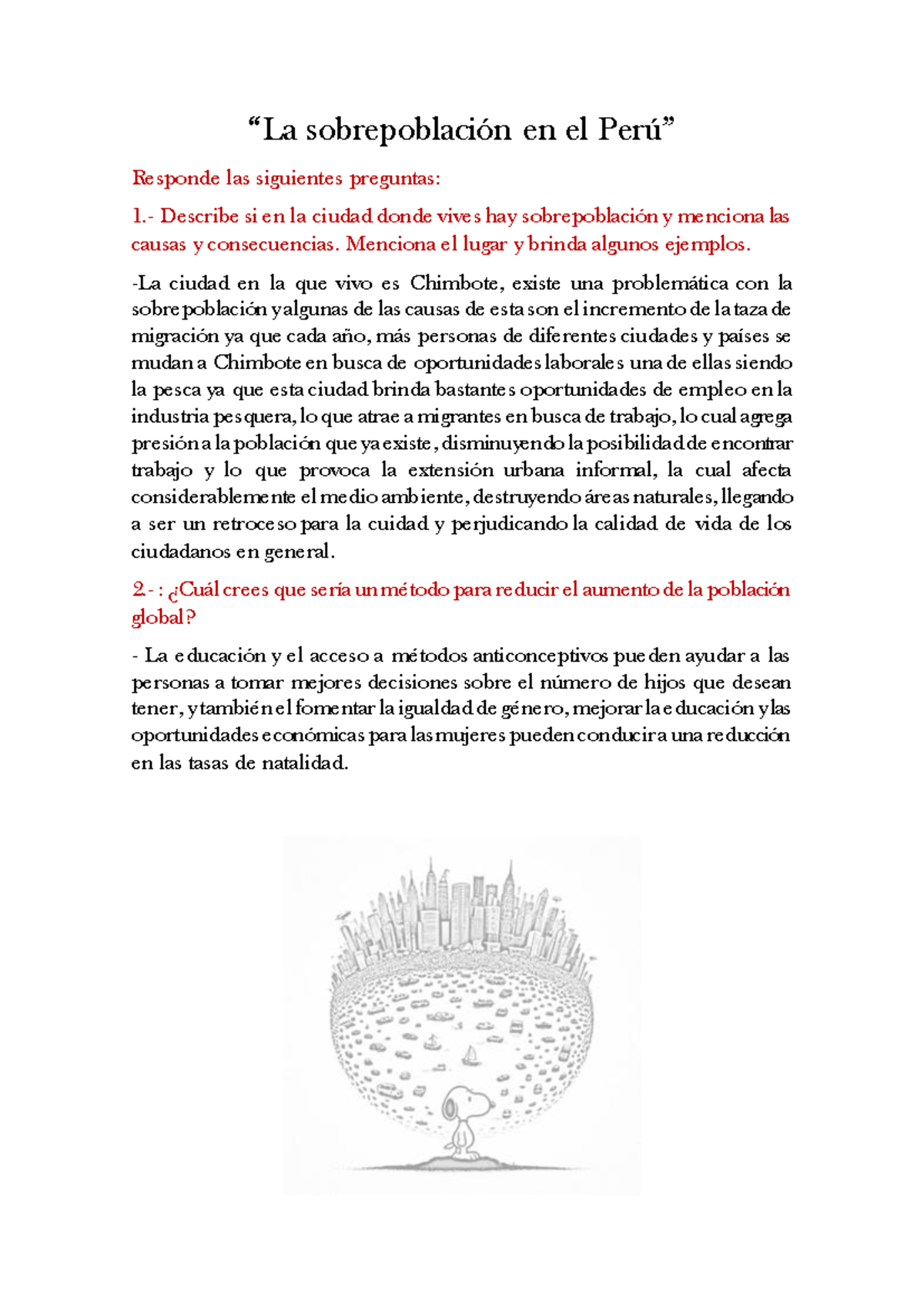 “La sobrepoblación en el Perú”

Responde las siguientes preguntas:

1.- Describe si en la ciudad donde vives hay sobrepoblación y menciona las causas y consecuencias. Menciona el lugar y brinda algunos ejemplos.

-La ciudad en la que vivo es Chimbote, existe una problemática con la sobrepoblación y algunas de las causas de esta son el incremento de la taza de migración ya que cada año, más personas de diferentes ciudades y países se mudan a Chimbote en busca de oportunidades laborales una de ellas siendo la pesca ya que esta ciudad brinda bastantes oportunidades de empleo en la industria pesquera, lo que atrae a migrantes en busca de trabajo, lo cual agrega presión a la población que ya existe, disminuyendo la posibilidad de encontrar trabajo y lo que provoca la extensión urbana informal, la cual afecta considerablemente el medio ambiente, destruyendo áreas naturales, llegando a ser un retroceso para la cuidad y perjudicando la calidad de vida de los ciudadanos en general.

2.- : ¿Cuál crees que sería un método para reducir el aumento de la población global?

- La educación y el acceso a métodos anticonceptivos pueden ayudar a las personas a tomar mejores decisiones sobre el número de hijos que desean tener, y también el fomentar la igualdad de género, mejorar la educación y las oportunidades económicas para las mujeres pueden conducir a una reducción en las tasas de natalidad.